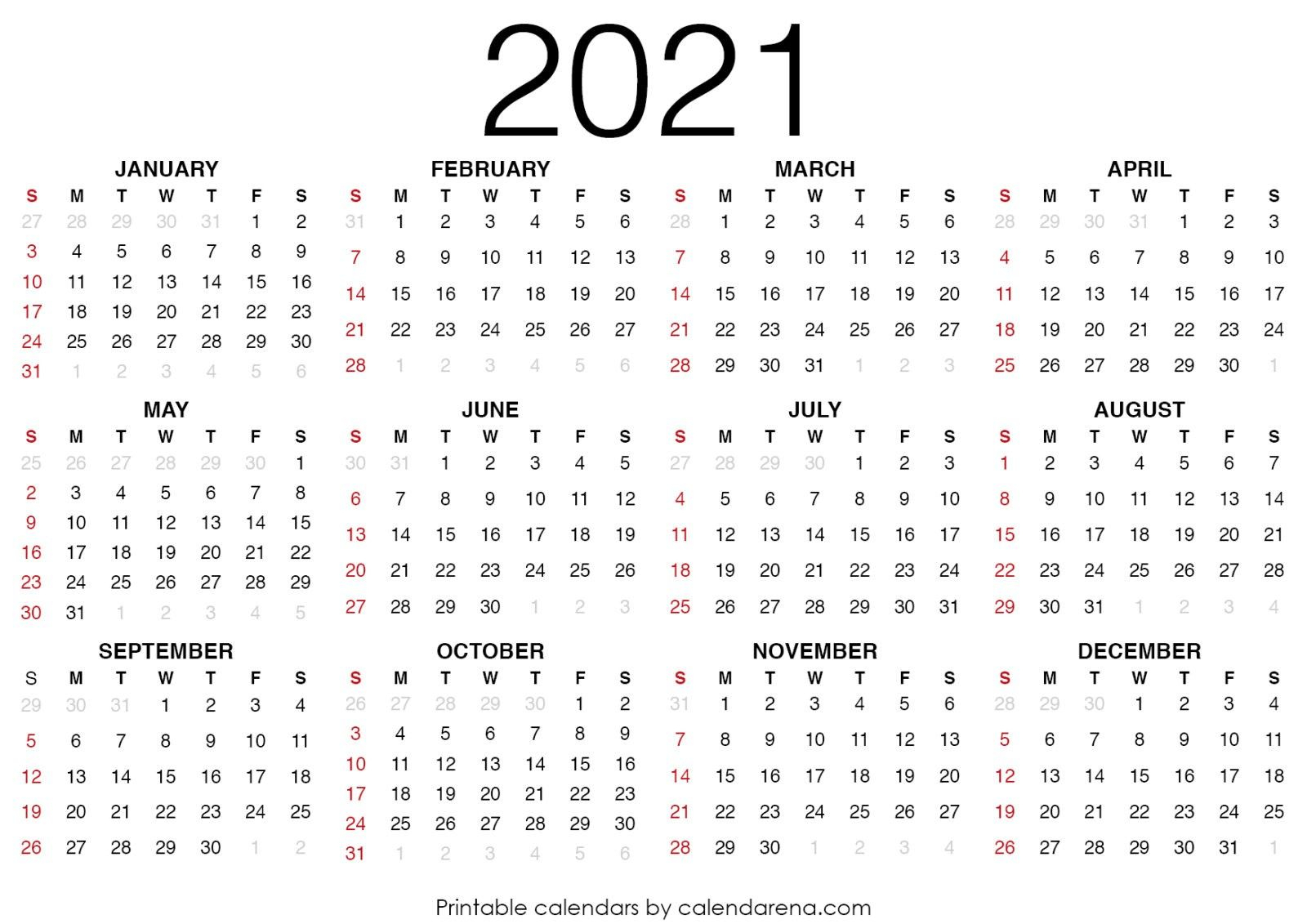 2021

JANUARY

| S | M | T | W | T | F | S |
|---|---|---|---|---|---|---|
| 27 | 28 | 29 | 30 | 31 | 1 | 2 |
| 3 | 4 | 5 | 6 | 7 | 8 | 9 |
| 10 | 11 | 12 | 13 | 14 | 15 | 16 |
| 17 | 18 | 19 | 20 | 21 | 22 | 23 |
| 24 | 25 | 26 | 27 | 28 | 29 | 30 |
| 31 | 1 | 2 | 3 | 4 | 5 | 6 |

FEBRUARY

| S | M | T | W | T | F | S |
|---|---|---|---|---|---|---|
| 31 | 1 | 2 | 3 | 4 | 5 | 6 |
| 7 | 8 | 9 | 10 | 11 | 12 | 13 |
| 14 | 15 | 16 | 17 | 18 | 19 | 20 |
| 21 | 22 | 23 | 24 | 25 | 26 | 27 |
| 28 | 1 | 2 | 3 | 4 | 5 | 6 |

MARCH

| S | M | T | W | T | F | S |
|---|---|---|---|---|---|---|
| 28 | 1 | 2 | 3 | 4 | 5 | 6 |
| 7 | 8 | 9 | 10 | 11 | 12 | 13 |
| 14 | 15 | 16 | 17 | 18 | 19 | 20 |
| 21 | 22 | 23 | 24 | 25 | 26 | 27 |
| 28 | 29 | 30 | 31 | 1 | 2 | 3 |

APRIL

| S | M | T | W | T | F | S |
|---|---|---|---|---|---|---|
| 28 | 29 | 30 | 31 | 1 | 2 | 3 |
| 4 | 5 | 6 | 7 | 8 | 9 | 10 |
| 11 | 12 | 13 | 14 | 15 | 16 | 17 |
| 18 | 19 | 20 | 21 | 22 | 23 | 24 |
| 25 | 26 | 27 | 28 | 29 | 30 | 1 |

MAY

| S | M | T | W | T | F | S |
|---|---|---|---|---|---|---|
| 25 | 26 | 27 | 28 | 29 | 30 | 1 |
| 2 | 3 | 4 | 5 | 6 | 7 | 8 |
| 9 | 10 | 11 | 12 | 13 | 14 | 15 |
| 16 | 17 | 18 | 19 | 20 | 21 | 22 |
| 23 | 24 | 25 | 26 | 27 | 28 | 29 |
| 30 | 31 | 1 | 2 | 3 | 4 | 5 |

JUNE

| S | M | T | W | T | F | S |
|---|---|---|---|---|---|---|
| 30 | 31 | 1 | 2 | 3 | 4 | 5 |
| 6 | 7 | 8 | 9 | 10 | 11 | 12 |
| 13 | 14 | 15 | 16 | 17 | 18 | 19 |
| 20 | 21 | 22 | 23 | 24 | 25 | 26 |
| 27 | 28 | 29 | 30 | 1 | 2 | 3 |

JULY

| S | M | T | W | T | F | S |
|---|---|---|---|---|---|---|
| 27 | 28 | 29 | 30 | 1 | 2 | 3 |
| 4 | 5 | 6 | 7 | 8 | 9 | 10 |
| 11 | 12 | 13 | 14 | 15 | 16 | 17 |
| 18 | 19 | 20 | 21 | 22 | 23 | 24 |
| 25 | 26 | 27 | 28 | 29 | 30 | 31 |

AUGUST

| S | M | T | W | T | F | S |
|---|---|---|---|---|---|---|
| 1 | 2 | 3 | 4 | 5 | 6 | 7 |
| 8 | 9 | 10 | 11 | 12 | 13 | 14 |
| 15 | 16 | 17 | 18 | 19 | 20 | 21 |
| 22 | 23 | 24 | 25 | 26 | 27 | 28 |
| 29 | 30 | 31 | 1 | 2 | 3 | 4 |

SEPTEMBER

| S | M | T | W | T | F | S |
|---|---|---|---|---|---|---|
| 29 | 30 | 31 | 1 | 2 | 3 | 4 |
| 5 | 6 | 7 | 8 | 9 | 10 | 11 |
| 12 | 13 | 14 | 15 | 16 | 17 | 18 |
| 19 | 20 | 21 | 22 | 23 | 24 | 25 |
| 26 | 27 | 28 | 29 | 30 | 1 | 2 |

OCTOBER

| S | M | T | W | T | F | S |
|---|---|---|---|---|---|---|
| 26 | 27 | 28 | 29 | 30 | 1 | 2 |
| 3 | 4 | 5 | 6 | 7 | 8 | 9 |
| 10 | 11 | 12 | 13 | 14 | 15 | 16 |
| 17 | 18 | 19 | 20 | 21 | 22 | 23 |
| 24 | 25 | 26 | 27 | 28 | 29 | 30 |
| 31 | 1 | 2 | 3 | 4 | 5 | 6 |

NOVEMBER

| S | M | T | W | T | F | S |
|---|---|---|---|---|---|---|
| 31 | 1 | 2 | 3 | 4 | 5 | 6 |
| 7 | 8 | 9 | 10 | 11 | 12 | 13 |
| 14 | 15 | 16 | 17 | 18 | 19 | 20 |
| 21 | 22 | 23 | 24 | 25 | 26 | 27 |
| 28 | 29 | 30 | 1 | 2 | 3 | 4 |

DECEMBER

| S | M | T | W | T | F | S |
|---|---|---|---|---|---|---|
| 28 | 29 | 30 | 1 | 2 | 3 | 4 |
| 5 | 6 | 7 | 8 | 9 | 10 | 11 |
| 12 | 13 | 14 | 15 | 16 | 17 | 18 |
| 19 | 20 | 21 | 22 | 23 | 24 | 25 |
| 26 | 27 | 28 | 29 | 30 | 31 | 1 |

Printable calendars by calendarena.com